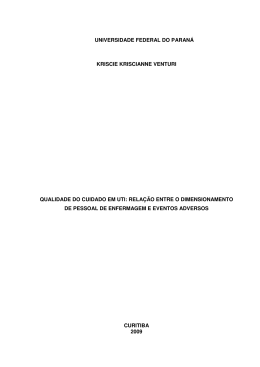 UNIVERSIDADE FEDERAL DO PARANÁ

KRISCIE KRISCIANNE VENTURI

QUALIDADE DO CUIDADO EM UTI: RELAÇÃO ENTRE O DIMENSIONAMENTO DE PESSOAL DE ENFERMAGEM E EVENTOS ADVERSOS

CURITIBA
2009